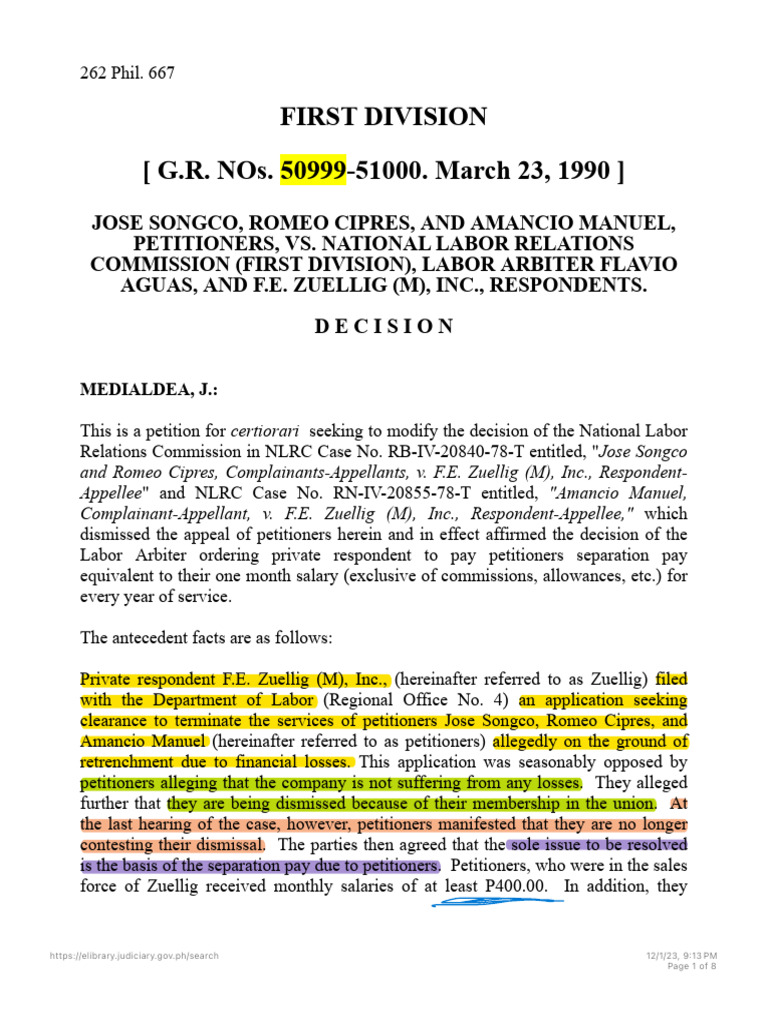 262 Phil. 667

FIRST DIVISION

[ G.R. NOs. 50999-51000. March 23, 1990 ]

JOSE SONGCO, ROMEO CIPRES, AND AMANCIO MANUEL, PETITIONERS, VS. NATIONAL LABOR RELATIONS COMMISSION (FIRST DIVISION), LABOR ARBITER FLAVIO AGUAS, AND F.E. ZUELLIG (M), INC., RESPONDENTS.

D E C I S I O N

MEDIALDEA, J.:

This is a petition for certiorari seeking to modify the decision of the National Labor Relations Commission in NLRC Case No. RB-IV-20840-78-T entitled, "Jose Songco and Romeo Cipres, Complainants-Appellants, v. F.E. Zuellig (M), Inc., Respondent-Appellee" and NLRC Case No. RN-IV-20855-78-T entitled, "Amancio Manuel, Complainant-Appellant, v. F.E. Zuellig (M), Inc., Respondent-Appellee," which dismissed the appeal of petitioners herein and in effect affirmed the decision of the Labor Arbiter ordering private respondent to pay petitioners separation pay equivalent to their one month salary (exclusive of commissions, allowances, etc.) for every year of service.

The antecedent facts are as follows:

Private respondent F.E. Zuellig (M), Inc., (hereinafter referred to as Zuellig) filed with the Department of Labor (Regional Office No. 4) an application seeking clearance to terminate the services of petitioners Jose Songco, Romeo Cipres, and Amancio Manuel (hereinafter referred to as petitioners) allegedly on the ground of retrenchment due to financial losses. This application was seasonably opposed by petitioners alleging that the company is not suffering from any losses. They alleged further that they are being dismissed because of their membership in the union. At the last hearing of the case, however, petitioners manifested that they are no longer contesting their dismissal. The parties then agreed that the sole issue to be resolved is the basis of the separation pay due to petitioners. Petitioners, who were in the sales force of Zuellig received monthly salaries of at least P400.00. In addition, they

https://elibrary.judiciary.gov.ph/search

12/1/23, 9:13 PM
Page 1 of 8